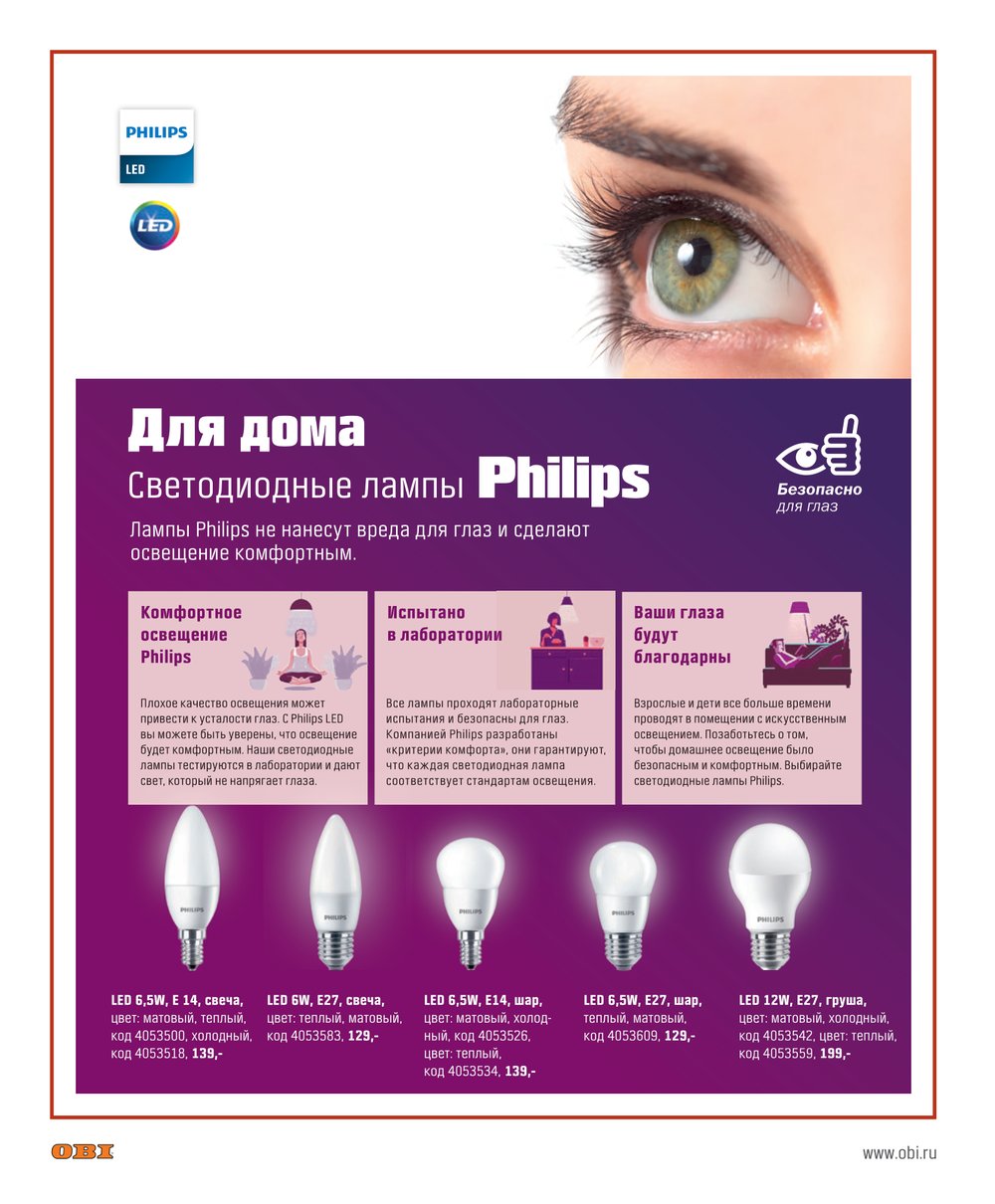 PHILIPS
LED

LED

Для дома
Светодиодные лампы Philips

Безопасно
для глаз

Лампы Philips не нанесут вреда для глаз и сделают освещение комфортным.

Комфортное освещение Philips

Плохое качество освещения может привести к усталости глаз. С Philips LED вы можете быть уверены, что освещение будет комфортным. Наши светодиодные лампы тестируются в лаборатории и дают свет, который не напрягает глаза.

Испытано в лаборатории

Все лампы проходят лабораторные испытания и безопасны для глаз. Компанией Philips разработаны «критерии комфорта», они гарантируют, что каждая светодиодная лампа соответствует стандартам освещения.

Ваши глаза будут благодарны

Взрослые и дети все больше времени проводят в помещении с искусственным освещением. Позаботьтесь о том, чтобы домашнее освещение было безопасным и комфортным. Выбирайте светодиодные лампы Philips.

PHILIPS

PHILIPS

PHILIPS

PHILIPS

PHILIPS

LED 6,5W, E 14, свеча, цвет: матовый, теплый, код 4053500, холодный, код 4053518, 139,-

LED 6W, E27, свеча, цвет: теплый, матовый, код 4053583, 129,-

LED 6,5W, E14, шар, цвет: матовый, холодный, код 4053526, цвет: теплый, код 4053534, 139,-

LED 6,5W, E27, шар, теплый, матовый, код 4053609, 129,-

LED 12W, E27, груша, цвет: матовый, холодный, код 4053542, цвет: теплый, код 4053559, 199,-

OBI

www.obi.ru